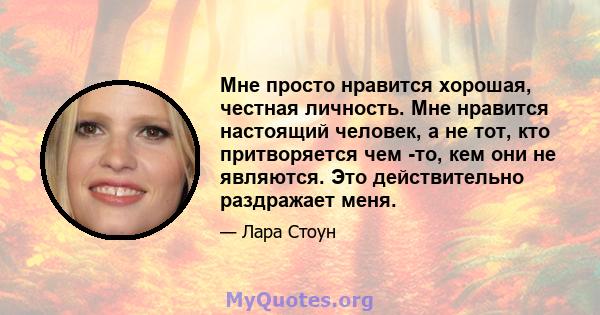 Мне просто нравится хорошая, честная личность. Мне нравится настоящий человек, а не тот, кто притворяется чем -то, кем они не являются. Это действительно раздражает меня.

— Лара Стоун

MyQuotes.org